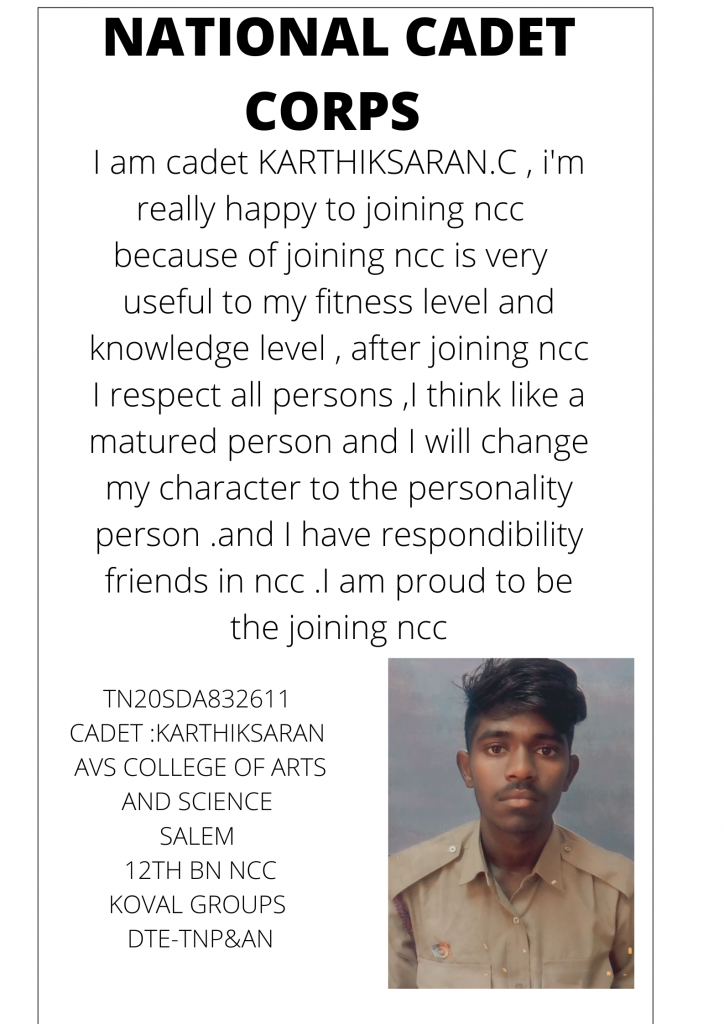 NATIONAL CADET CORPS

I am cadet KARTHIKSARAN.C , i'm really happy to joining ncc because of joining ncc is very useful to my fitness level and knowledge level , after joining ncc I respect all persons ,I think like a matured person and I will change my character to the personality person .and I have respondibility friends in ncc .I am proud to be the joining ncc

TN20SDA832611
CADET :KARTHIKSARAN
AVS COLLEGE OF ARTS AND SCIENCE
SALEM
12TH BN NCC
KOVAL GROUPS
DTE-TNP&AN